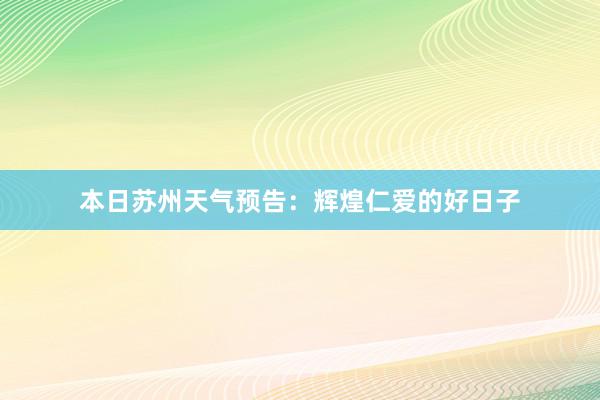 本日苏州天气预告：辉煌仁爱的好日子